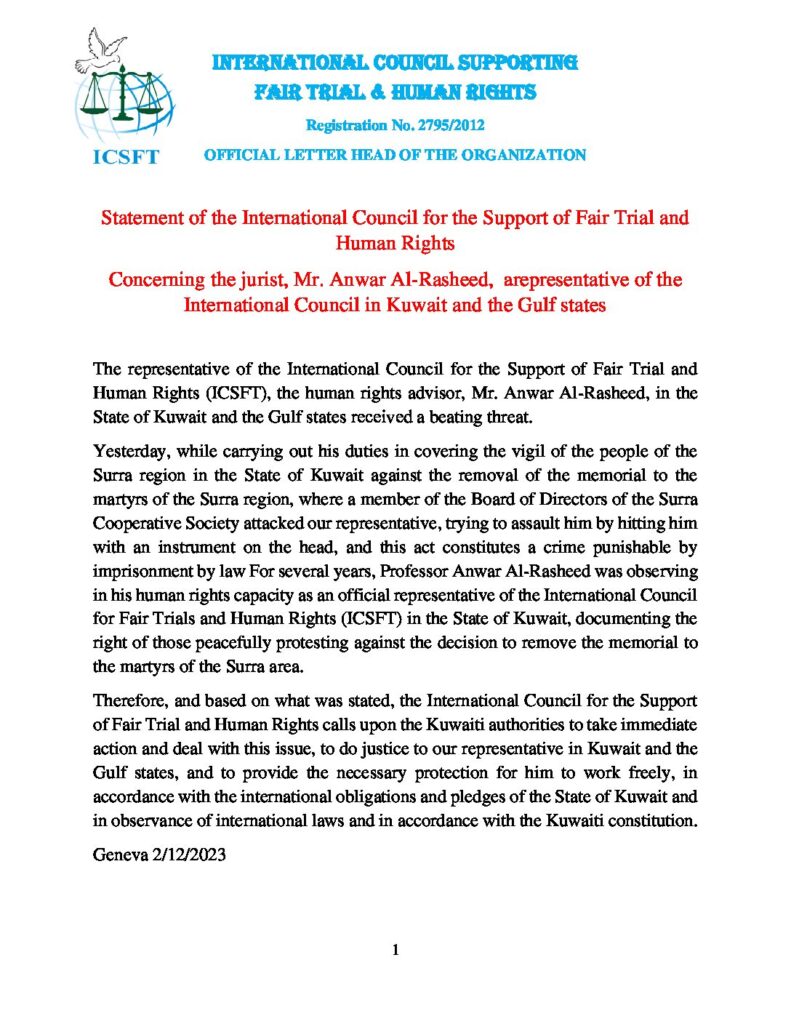 INTERNATIONAL COUNCIL SUPPORTING
FAIR TRIAL & HUMAN RIGHTS

Registration No. 2795/2012

ICSFT

OFFICIAL LETTER HEAD OF THE ORGANIZATION

Statement of the International Council for the Support of Fair Trial and Human Rights

Concerning the jurist, Mr. Anwar Al-Rasheed, arepresentative of the International Council in Kuwait and the Gulf states

The representative of the International Council for the Support of Fair Trial and Human Rights (ICSFT), the human rights advisor, Mr. Anwar Al-Rasheed, in the State of Kuwait and the Gulf states received a beating threat.

Yesterday, while carrying out his duties in covering the vigil of the people of the Surra region in the State of Kuwait against the removal of the memorial to the martyrs of the Surra region, where a member of the Board of Directors of the Surra Cooperative Society attacked our representative, trying to assault him by hitting him with an instrument on the head, and this act constitutes a crime punishable by imprisonment by law For several years, Professor Anwar Al-Rasheed was observing in his human rights capacity as an official representative of the International Council for Fair Trials and Human Rights (ICSFT) in the State of Kuwait, documenting the right of those peacefully protesting against the decision to remove the memorial to the martyrs of the Surra area.

Therefore, and based on what was stated, the International Council for the Support of Fair Trial and Human Rights calls upon the Kuwaiti authorities to take immediate action and deal with this issue, to do justice to our representative in Kuwait and the Gulf states, and to provide the necessary protection for him to work freely, in accordance with the international obligations and pledges of the State of Kuwait and in observance of international laws and in accordance with the Kuwaiti constitution.

Geneva 2/12/2023

1